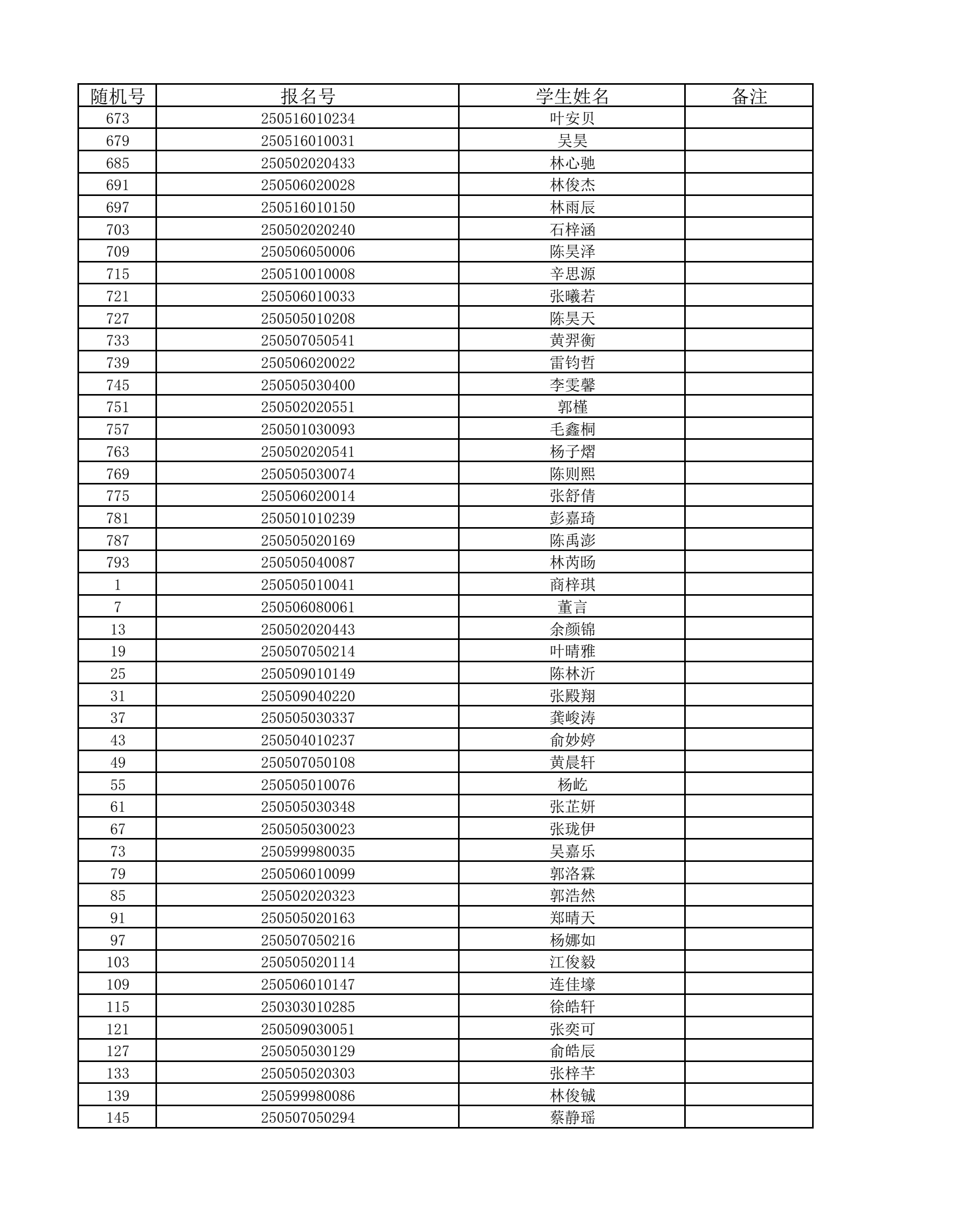 | 随机号 | 报名号 | 学生姓名 | 备注 |
|---|---|---|---|
| 673 | 250516010234 | 叶安贝 | |
| 679 | 250516010031 | 吴昊 | |
| 685 | 250502020433 | 林心驰 | |
| 691 | 250506020028 | 林俊杰 | |
| 697 | 250516010150 | 林雨辰 | |
| 703 | 250502020240 | 石梓涵 | |
| 709 | 250506050006 | 陈昊泽 | |
| 715 | 250510010008 | 辛思源 | |
| 721 | 250506010033 | 张曦若 | |
| 727 | 250505010208 | 陈昊天 | |
| 733 | 250507050541 | 黄羿衡 | |
| 739 | 250506020022 | 雷钧哲 | |
| 745 | 250505030400 | 李雯馨 | |
| 751 | 250502020551 | 郭槿 | |
| 757 | 250501030093 | 毛鑫桐 | |
| 763 | 250502020541 | 杨子熠 | |
| 769 | 250505030074 | 陈则熙 | |
| 775 | 250506020014 | 张舒倩 | |
| 781 | 250501010239 | 彭嘉琦 | |
| 787 | 250505020169 | 陈禹澎 | |
| 793 | 250505040087 | 林芮旸 | |
| 1 | 250505010041 | 商梓琪 | |
| 7 | 250506080061 | 董言 | |
| 13 | 250502020443 | 余颜锦 | |
| 19 | 250507050214 | 叶晴雅 | |
| 25 | 250509010149 | 陈林沂 | |
| 31 | 250509040220 | 张殿翔 | |
| 37 | 250505030337 | 龚峻涛 | |
| 43 | 250504010237 | 俞妙婷 | |
| 49 | 250507050108 | 黄晨轩 | |
| 55 | 250505010076 | 杨屹 | |
| 61 | 250505030348 | 张芷妍 | |
| 67 | 250505030023 | 张珑伊 | |
| 73 | 250599980035 | 吴嘉乐 | |
| 79 | 250506010099 | 郭洛霖 | |
| 85 | 250502020323 | 郭浩然 | |
| 91 | 250505020163 | 郑晴天 | |
| 97 | 250507050216 | 杨娜如 | |
| 103 | 250505020114 | 江俊毅 | |
| 109 | 250506010147 | 连佳壕 | |
| 115 | 250303010285 | 徐皓轩 | |
| 121 | 250509030051 | 张奕可 | |
| 127 | 250505030129 | 俞皓辰 | |
| 133 | 250505020303 | 张梓芊 | |
| 139 | 250599980086 | 林俊铖 | |
| 145 | 250507050294 | 蔡静瑶 | |